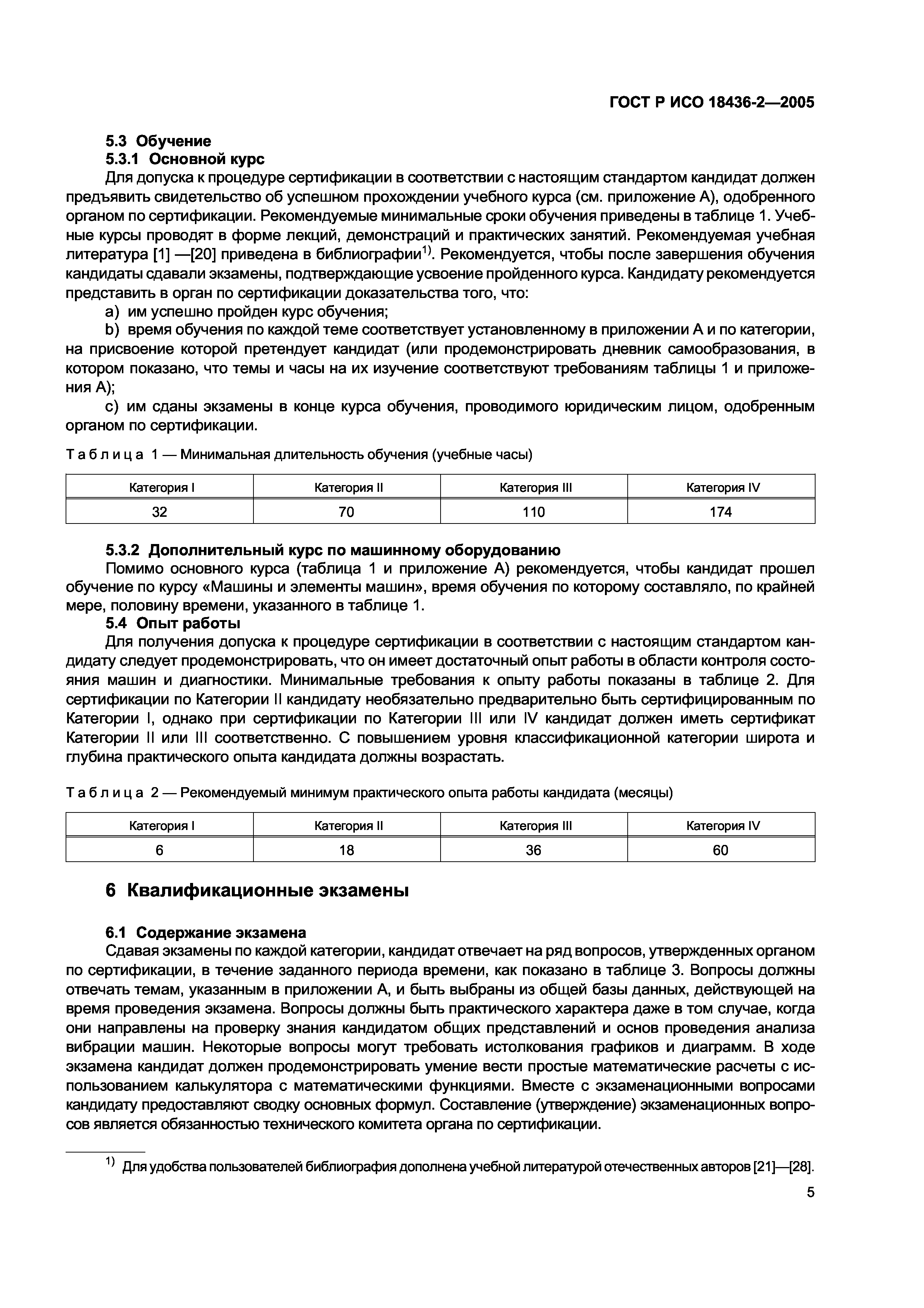 ГОСТ Р ИСО 18436-2—2005

5.3 Обучение

5.3.1 Основной курс

Для допуска к процедуре сертификации в соответствии с настоящим стандартом кандидат должен предъявить свидетельство об успешном прохождении учебного курса (см. приложение А), одобренного органом по сертификации. Рекомендуемые минимальные сроки обучения приведены в таблице 1. Учебные курсы проводят в форме лекций, демонстраций и практических занятий. Рекомендуемая учебная литература [1] —[20] приведена в библиографии$^{1)}$. Рекомендуется, чтобы после завершения обучения кандидаты сдавали экзамены, подтверждающие усвоение пройденного курса. Кандидату рекомендуется представить в орган по сертификации доказательства того, что:

a) им успешно пройден курс обучения;

b) время обучения по каждой теме соответствует установленному в приложении А и по категории, на присвоение которой претендует кандидат (или продемонстрировать дневник самообразования, в котором показано, что темы и часы на их изучение соответствуют требованиям таблицы 1 и приложения А);

c) им сданы экзамены в конце курса обучения, проводимого юридическим лицом, одобренным органом по сертификации.

Таблица 1 — Минимальная длительность обучения (учебные часы)

| Категория I | Категория II | Категория III | Категория IV |
|---|---|---|---|
| 32 | 70 | 110 | 174 |

5.3.2 Дополнительный курс по машинному оборудованию

Помимо основного курса (таблица 1 и приложение А) рекомендуется, чтобы кандидат прошел обучение по курсу «Машины и элементы машин», время обучения по которому составляло, по крайней мере, половину времени, указанного в таблице 1.

5.4 Опыт работы

Для получения допуска к процедуре сертификации в соответствии с настоящим стандартом кандидату следует продемонстрировать, что он имеет достаточный опыт работы в области контроля состояния машин и диагностики. Минимальные требования к опыту работы показаны в таблице 2. Для сертификации по Категории II кандидату необязательно предварительно быть сертифицированным по Категории I, однако при сертификации по Категории III или IV кандидат должен иметь сертификат Категории II или III соответственно. С повышением уровня классификационной категории широта и глубина практического опыта кандидата должны возрастать.

Таблица 2 — Рекомендуемый минимум практического опыта работы кандидата (месяцы)

| Категория I | Категория II | Категория III | Категория IV |
|---|---|---|---|
| 6 | 18 | 36 | 60 |

6 Квалификационные экзамены

6.1 Содержание экзамена

Сдавая экзамены по каждой категории, кандидат отвечает на ряд вопросов, утвержденных органом по сертификации, в течение заданного периода времени, как показано в таблице 3. Вопросы должны отвечать темам, указанным в приложении А, и быть выбраны из общей базы данных, действующей на время проведения экзамена. Вопросы должны быть практического характера даже в том случае, когда они направлены на проверку знания кандидатом общих представлений и основ проведения анализа вибрации машин. Некоторые вопросы могут требовать истолкования графиков и диаграмм. В ходе экзамена кандидат должен продемонстрировать умение вести простые математические расчеты с использованием калькулятора с математическими функциями. Вместе с экзаменационными вопросами кандидату предоставляют сводку основных формул. Составление (утверждение) экзаменационных вопросов является обязанностью технического комитета органа по сертификации.

$^{1)}$ Для удобства пользователей библиография дополнена учебной литературой отечественных авторов [21]—[28].

5